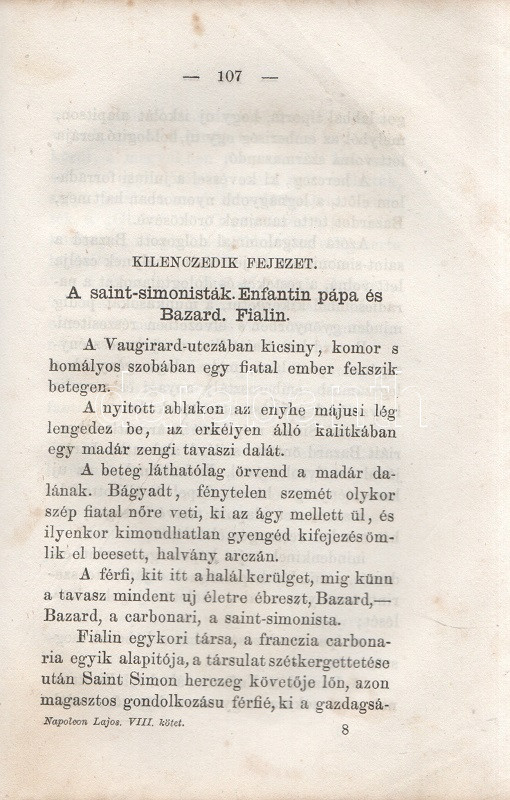 — 107 —

KILENCZEDIK FEJEZET.

A saint-simonisták. Enfantin pápa és Bazard. Fialin.

A Vaugirard-utczában kicsiny, komor s homályos szobában egy fiatal ember fekszik betegen.

A nyitott ablakon az enyhe májusi lég lengedez be, az erkélyen álló kalitkában egy madár zengi tavaszi dalát.

A beteg láthatólag örvend a madár dalának. Bágyadt, fénytelen szemét olykor szép fiatal nőre veti, ki az ágy mellett ül, és ilyenkor kimondhatlan gyengéd kifejezés ömlik el beesett, halvány arczán.

A férfi, kit itt a halál kerülget, mig künn a tavasz mindent uj életre ébreszt, Bazard,— Bazard, a carbonari, a saint-simonista.

Fialin egykori társa, a franczia carbonaria egyik alapitója, a társulat szétkergettetése után Saint Simon herczeg követője lőn, azon magasztos gondolkozásu férfié, ki a gazdagsá-

Napoleon Lajos. VIII. kötet. 8